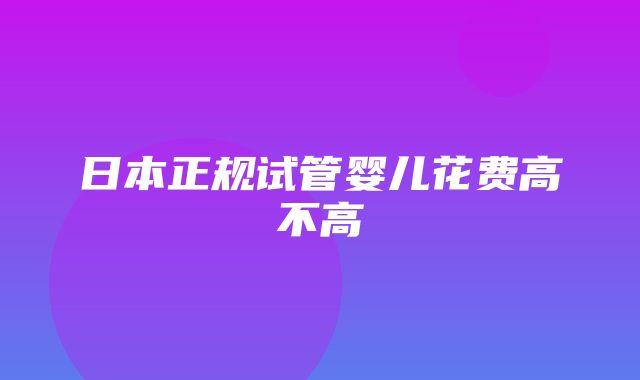 日本正规试管婴儿花费高不高